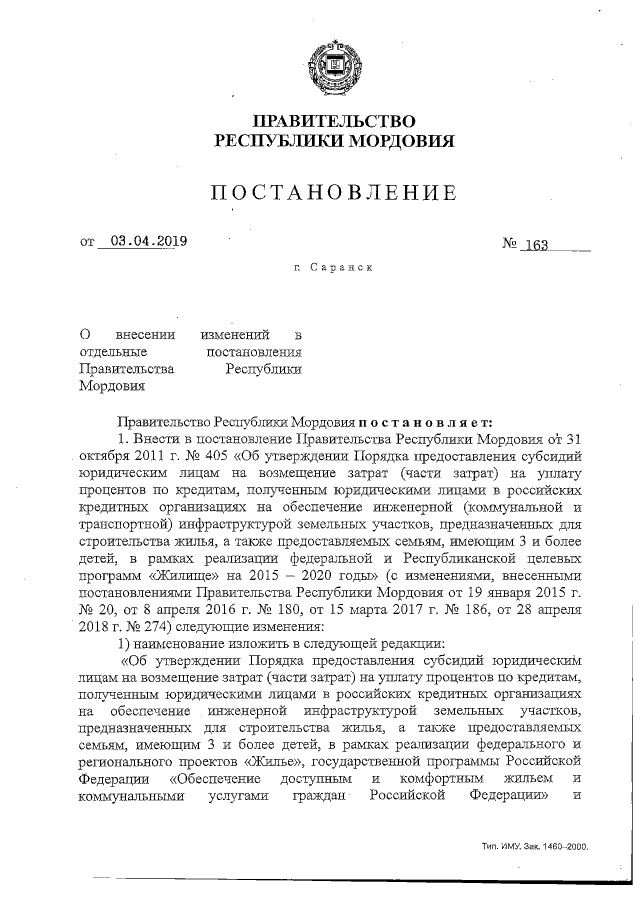 ПРАВИТЕЛЬСТВО
РЕСПУБЛИКИ МОРДОВИЯ

ПОСТАНОВЛЕНИЕ

от 03.04.2019 № 163

г. Саранск

О внесении изменений в отдельные постановления Правительства Республики Мордовия

Правительство Республики Мордовия постановляет:

1. Внести в постановление Правительства Республики Мордовия от 31 октября 2011 г. № 405 «Об утверждении Порядка предоставления субсидий юридическим лицам на возмещение затрат (части затрат) на уплату процентов по кредитам, полученным юридическими лицами в российских кредитных организациях на обеспечение инженерной (коммунальной и транспортной) инфраструктурой земельных участков, предназначенных для строительства жилья, а также предоставляемых семьям, имеющим 3 и более детей, в рамках реализации федеральной и Республиканской целевых программ «Жилище» на 2015 – 2020 годы» (с изменениями, внесенными постановлениями Правительства Республики Мордовия от 19 января 2015 г. № 20, от 8 апреля 2016 г. № 180, от 15 марта 2017 г. № 186, от 28 апреля 2018 г. № 274) следующие изменения:

1) наименование изложить в следующей редакции:

«Об утверждении Порядка предоставления субсидий юридическим лицам на возмещение затрат (части затрат) на уплату процентов по кредитам, полученным юридическими лицами в российских кредитных организациях на обеспечение инженерной инфраструктурой земельных участков, предназначенных для строительства жилья, а также предоставляемых семьям, имеющим 3 и более детей, в рамках реализации федерального и регионального проектов «Жилье», государственной программы Российской Федерации «Обеспечение доступным и комфортным жильем и коммунальными услугами граждан Российской Федерации» и

Тип. ИМУ. Зак. 1460–2000.